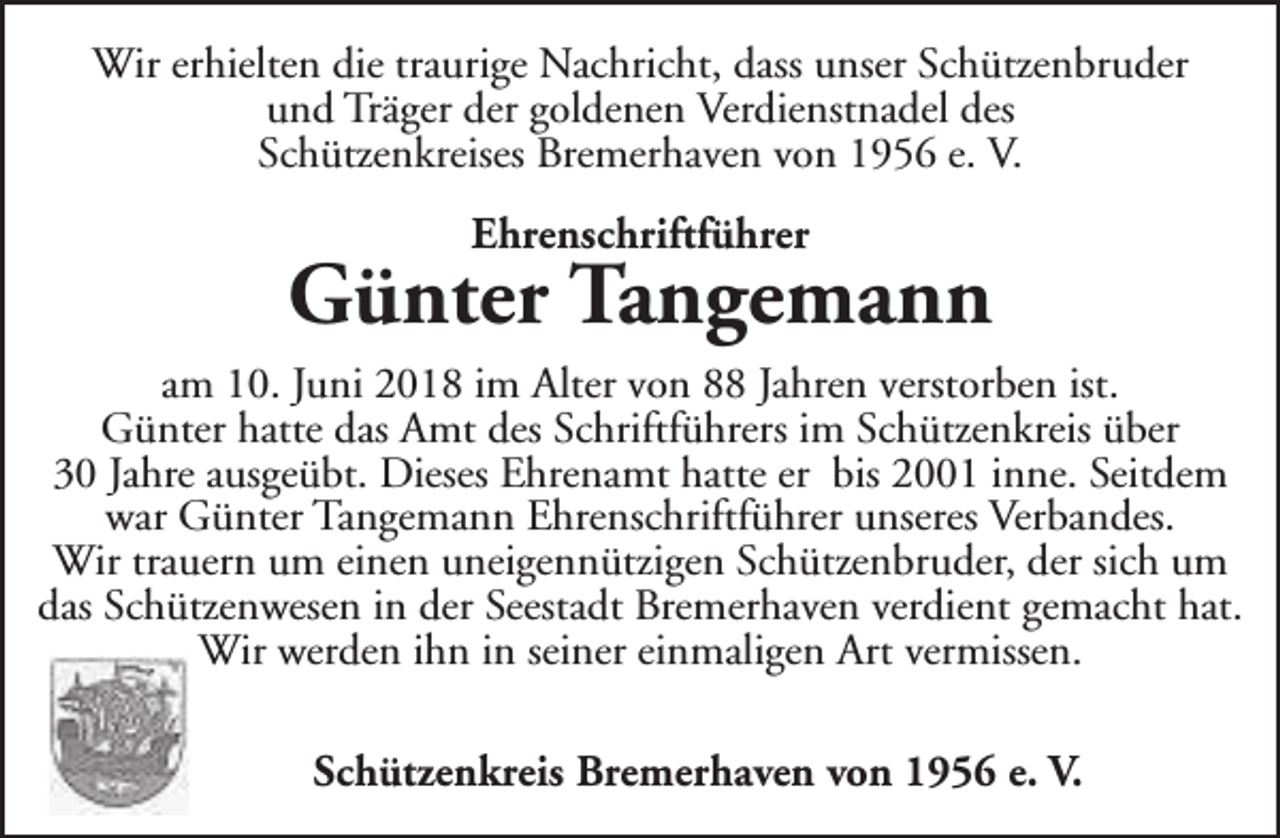 Wir erhielten die traurige Nachricht, dass unser Schützenbruder und Träger der goldenen Verdienstnadel des Schützenkreises Bremerhaven von 1956 e. V.

Ehrenschriftführer
Günter Tangemann

am 10. Juni 2018 im Alter von 88 Jahren verstorben ist. Günter hatte das Amt des Schriftführers im Schützenkreis über 30 Jahre ausgeübt. Dieses Ehrenamt hatte er bis 2001 inne. Seitdem war Günter Tangemann Ehrenschriftführer unseres Verbandes. Wir trauern um einen uneigennützigen Schützenbruder, der sich um das Schützenwesen in der Seestadt Bremerhaven verdient gemacht hat. Wir werden ihn in seiner einmaligen Art vermissen.

Schützenkreis Bremerhaven von 1956 e. V.